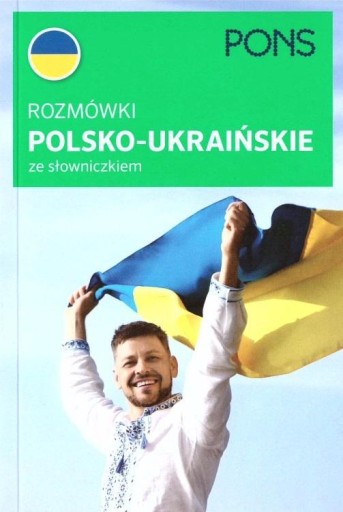 PONS

ROZMÓWKI
POLSKO-UKRAIŃSKIE
ze słowniczkiem